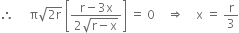 $\therefore \quad \pi\sqrt{2r}\left[\frac{r-3x}{2\sqrt{r-x}}\right] = 0 \quad \Rightarrow \quad x = \frac{r}{3}$